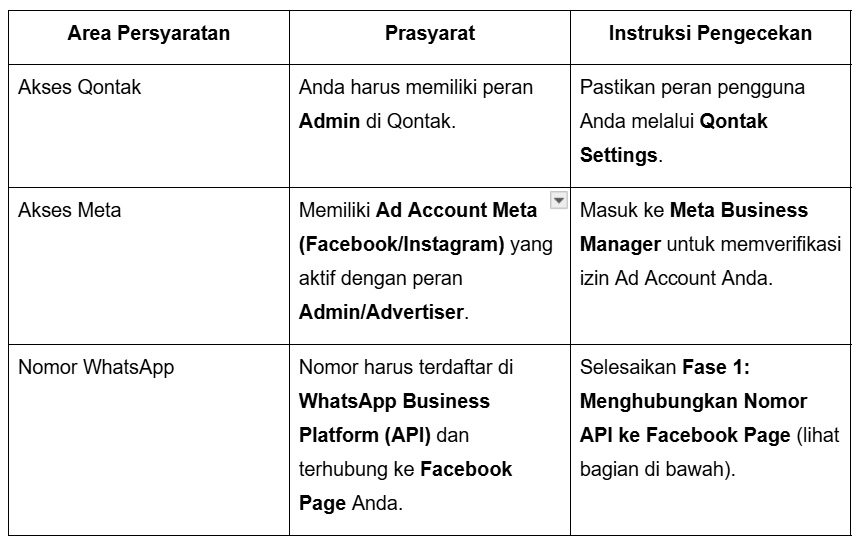 | Area Persyaratan | Prasyarat | Instruksi Pengecekan |
|---|---|---|
| Akses Qontak | Anda harus memiliki peran Admin di Qontak. | Pastikan peran pengguna Anda melalui Qontak Settings. |
| Akses Meta | Memiliki Ad Account Meta (Facebook/Instagram) yang aktif dengan peran Admin/Advertiser. | Masuk ke Meta Business Manager untuk memverifikasi izin Ad Account Anda. |
| Nomor WhatsApp | Nomor harus terdaftar di WhatsApp Business Platform (API) dan terhubung ke Facebook Page Anda. | Selesaikan Fase 1: Menghubungkan Nomor API ke Facebook Page (lihat bagian di bawah). |